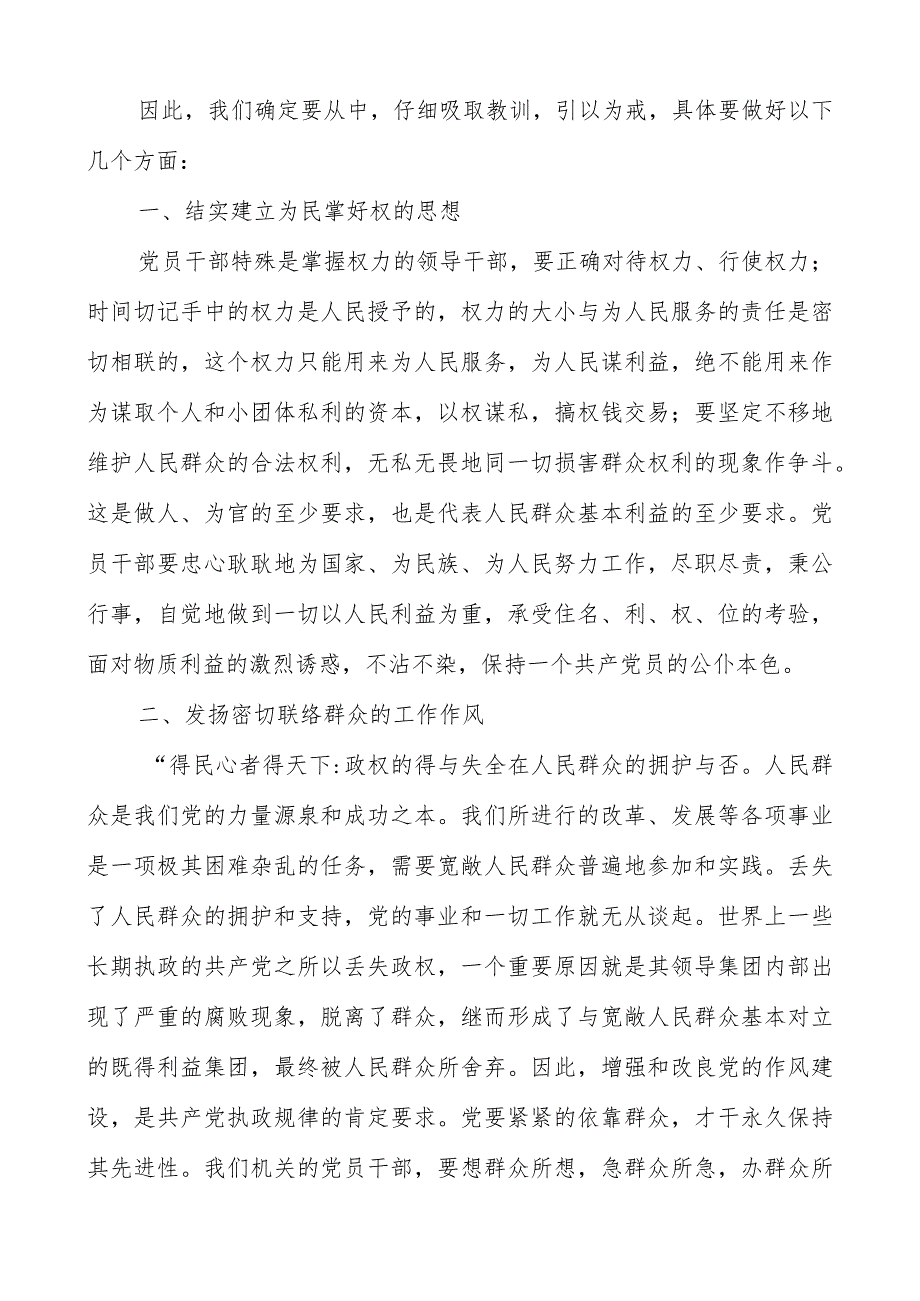 因此，我们确定要从中，仔细吸取教训，引以为戒，具体要做好以下几个方面：

一、结实建立为民掌好权的思想

党员干部特殊是掌握权力的领导干部，要正确对待权力、行使权力；时间切记手中的权力是人民授予的，权力的大小与为人民服务的责任是密切相联的，这个权力只能用来为人民服务，为人民谋利益，绝不能用来作为谋取个人和小团体私利的资本，以权谋私，搞权钱交易；要坚定不移地维护人民群众的合法权利，无私无畏地同一切损害群众权利的现象作争斗。这是做人、为官的至少要求，也是代表人民群众基本利益的至少要求。党员干部要忠心耿耿地为国家、为民族、为人民努力工作，尽职尽责，秉公行事，自觉地做到一切以人民利益为重，承受住名、利、权、位的考验，面对物质利益的激烈诱惑，不沾不染，保持一个共产党员的公仆本色。

二、发扬密切联络群众的工作作风

“得民心者得天下:政权的得与失全在人民群众的拥护与否。人民群众是我们党的力量源泉和成功之本。我们所进行的改革、发展等各项事业是一项极其困难杂乱的任务，需要宽敞人民群众普遍地参加和实践。丢失了人民群众的拥护和支持，党的事业和一切工作就无从谈起。世界上一些长期执政的共产党之所以丢失政权，一个重要原因就是其领导集团内部出现了严重的腐败现象，脱离了群众，继而形成了与宽敞人民群众基本对立的既得利益集团，最终被人民群众所舍弃。因此，增强和改良党的作风建设，是共产党执政规律的肯定要求。党要紧紧的依靠群众，才干永久保持其先进性。我们机关的党员干部，要想群众所想，急群众所急，办群众所